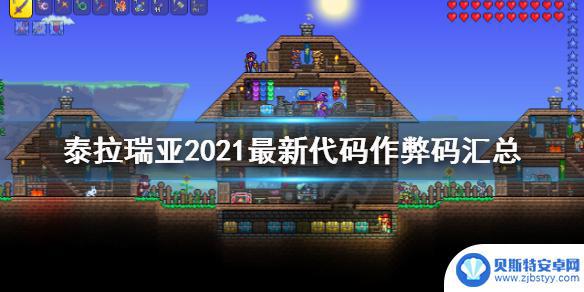 泰拉瑞亚2021最新代码作弊码汇总

贝斯特安卓网
www.zjbstyy.com